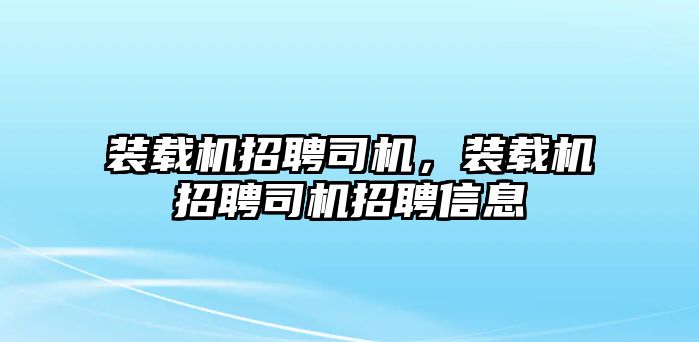 装载机招聘司机，装载机招聘司机招聘信息